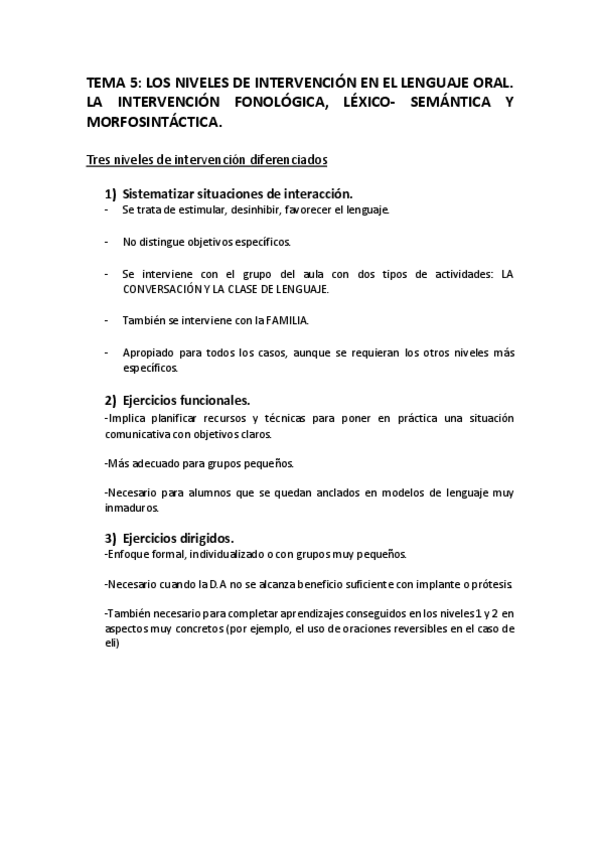 TEMA 5: LOS NIVELES DE INTERVENCIÓN EN EL LENGUAJE ORAL. LA INTERVENCIÓN FONOLÓGICA, LÉXICO- SEMÁNTICA Y MORFOSINTÁCTICA.

Tres niveles de intervención diferenciados

1) Sistematizar situaciones de interacción.
- Se trata de estimular, desinhibir, favorecer el lenguaje.

- No distingue objetivos específicos.

- Se interviene con el grupo del aula con dos tipos de actividades: LA CONVERSACIÓN Y LA CLASE DE LENGUAJE.

- También se interviene con la FAMILIA.

- Apropiado para todos los casos, aunque se requieran los otros niveles más específicos.

2) Ejercicios funcionales.
-Implica planificar recursos y técnicas para poner en práctica una situación comunicativa con objetivos claros.

-Más adecuado para grupos pequeños.

-Necesario para alumnos que se quedan anclados en modelos de lenguaje muy inmaduros.

3) Ejercicios dirigidos.
-Enfoque formal, individualizado o con grupos muy pequeños.

-Necesario cuando la D.A no se alcanza beneficio suficiente con implante o prótesis.

-También necesario para completar aprendizajes conseguidos en los niveles 1 y 2 en aspectos muy concretos (por ejemplo, el uso de oraciones reversibles en el caso de eli)